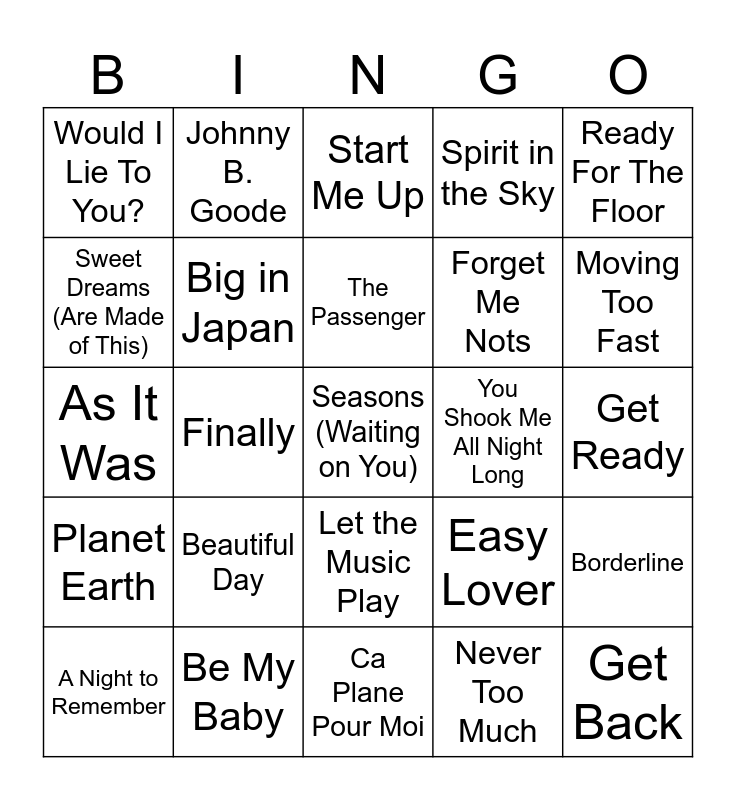 | B | I | N | G | O |
|---|---|---|---|---|
| Would I Lie To You? | Johnny B. Goode | Start Me Up | Spirit in the Sky | Ready For The Floor |
| Sweet Dreams (Are Made of This) | Big in Japan | The Passenger | Forget Me Nots | Moving Too Fast |
| As It Was | Finally | Seasons (Waiting on You) | You Shook Me All Night Long | Get Ready |
| Planet Earth | Beautiful Day | Let the Music Play | Easy Lover | Borderline |
| A Night to Remember | Be My Baby | Ca Plane Pour Moi | Never Too Much | Get Back |